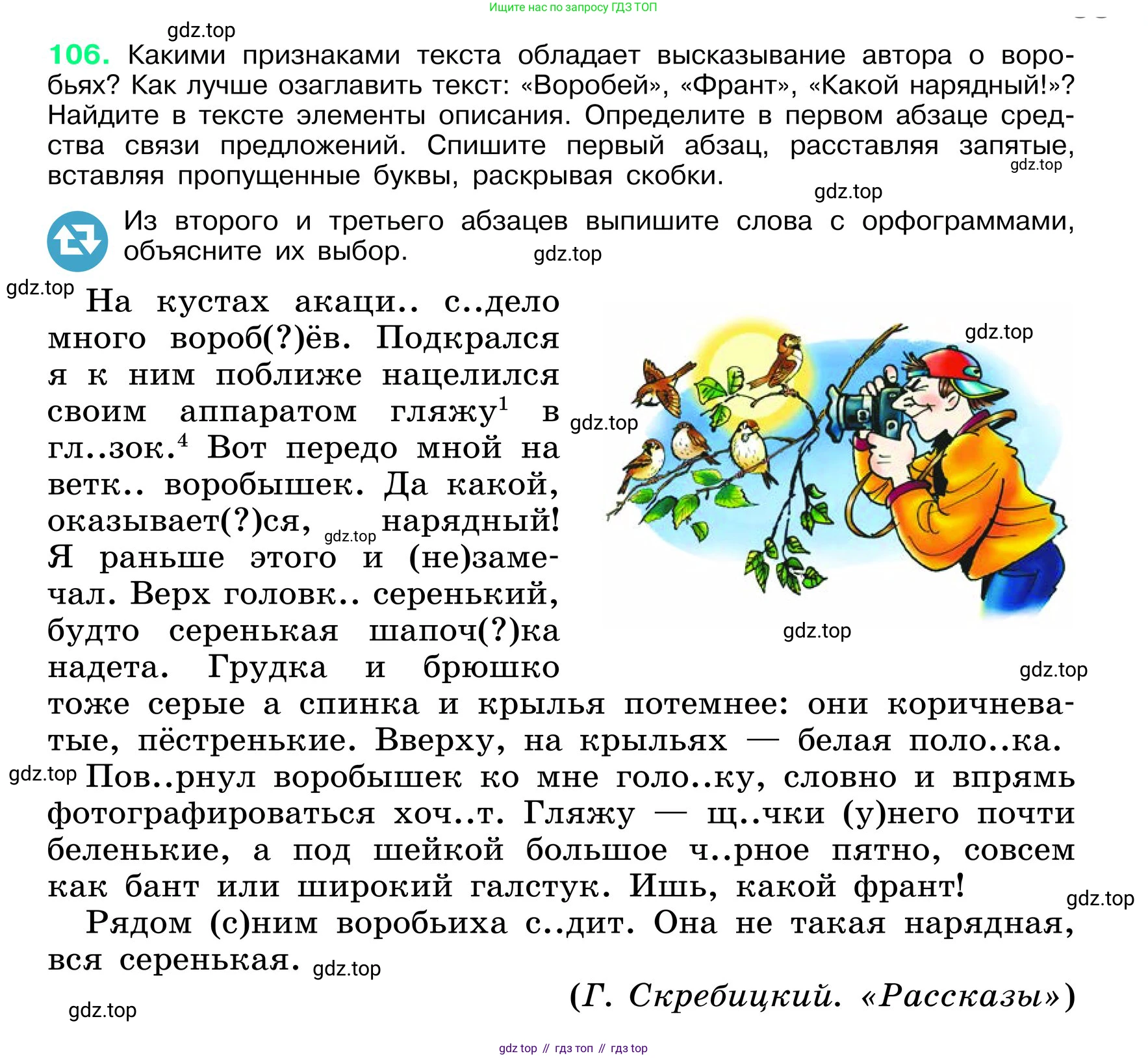 Ищите нас по запросу ГДЗ ТОП

gdz.top

106. Какими признаками текста обладает высказывание автора о воробьях? Как лучше озаглавить текст: «Воробей», «Франт», «Какой нарядный!»? Найдите в тексте элементы описания. Определите в первом абзаце средства связи предложений. Спишите первый абзац, расставляя запятые, вставляя пропущенные буквы, раскрывая скобки.

gdz.top

gdz.top

Из второго и третьего абзацев выпишите слова с орфограммами, объясните их выбор.

gdz.top

gdz.top

На кустах акаци.. с..дело много вороб(?)ёв. Подкрался я к ним поближе нацелился своим аппаратом гляжу$^1$ в гл..зок.$^4$ Вот передо мной на ветк.. воробышек. Да какой, оказывает(?)ся, нарядный! Я раньше этого и (не)замечал. Верх головк.. серенький, будто серенькая шапоч(?)ка надета. Грудка и брюшко тоже серые а спинка и крылья потемнее: они коричневатые, пёстренькие. Вверху, на крыльях — белая поло..ка.

gdz.top

gdz.top

gdz.top

gdz.top

gdz.top

gdz.top

Пов..рнул воробышек ко мне голо..ку, словно и впрямь фотографироваться хоч..т. Гляжу — щ..чки (у)него почти беленькие, а под шейкой большое ч..рное пятно, совсем как бант или широкий галстук. Ишь, какой франт!

gdz.top

Рядом (с)ним воробьиха с..дит. Она не такая нарядная, вся серенькая.

gdz.top

(Г. Скребицкий. «Рассказы»)

gdz.top

gdz top // гдз топ // гдз top